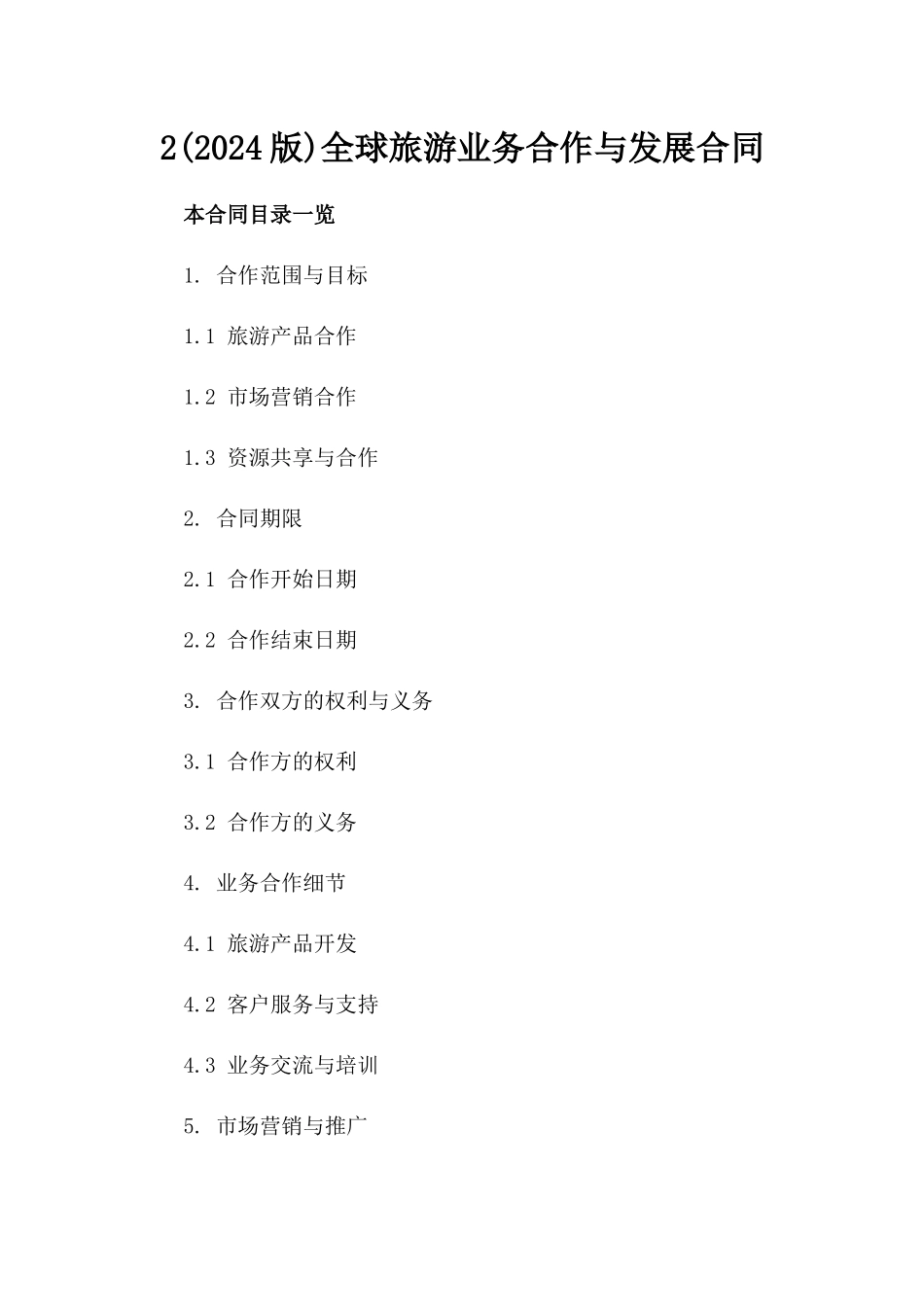 2(2024版)全球旅游业务合作与发展合同

本合同目录一览

1. 合作范围与目标

1.1 旅游产品合作

1.2 市场营销合作

1.3 资源共享与合作

2. 合同期限

2.1 合作开始日期

2.2 合作结束日期

3. 合作双方的权利与义务

3.1 合作方的权利

3.2 合作方的义务

4. 业务合作细节

4.1 旅游产品开发

4.2 客户服务与支持

4.3 业务交流与培训

5. 市场营销与推广